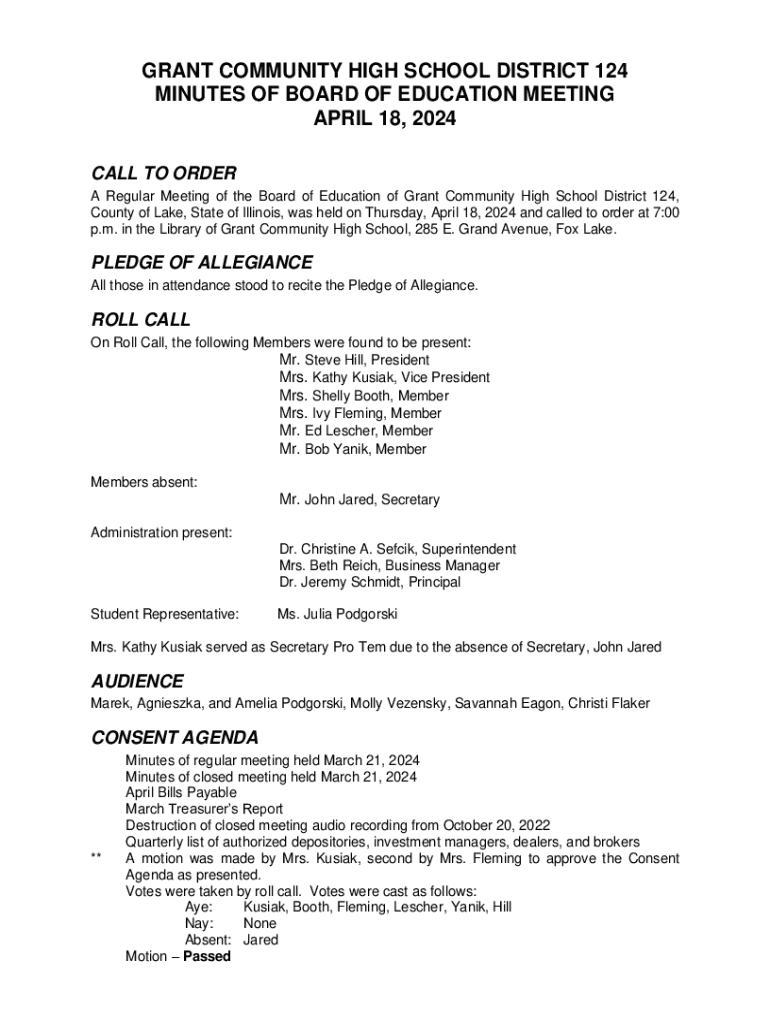 GRANT COMMUNITY HIGH SCHOOL DISTRICT 124
MINUTES OF BOARD OF EDUCATION MEETING
APRIL 18, 2024

CALL TO ORDER
A Regular Meeting of the Board of Education of Grant Community High School District 124, County of Lake, State of Illinois, was held on Thursday, April 18, 2024 and called to order at 7:00 p.m. in the Library of Grant Community High School, 285 E. Grand Avenue, Fox Lake.

PLEDGE OF ALLEGIANCE
All those in attendance stood to recite the Pledge of Allegiance.

ROLL CALL
On Roll Call, the following Members were found to be present:
Mr. Steve Hill, President
Mrs. Kathy Kusiak, Vice President
Mrs. Shelly Booth, Member
Mrs. Ivy Fleming, Member
Mr. Ed Lescher, Member
Mr. Bob Yanik, Member

Members absent:
Mr. John Jared, Secretary

Administration present:
Dr. Christine A. Sefcik, Superintendent
Mrs. Beth Reich, Business Manager
Dr. Jeremy Schmidt, Principal

Student Representative: Ms. Julia Podgorski

Mrs. Kathy Kusiak served as Secretary Pro Tem due to the absence of Secretary, John Jared

AUDIENCE
Marek, Agnieszka, and Amelia Podgorski, Molly Vezensky, Savannah Eagon, Christi Flaker

CONSENT AGENDA
Minutes of regular meeting held March 21, 2024
Minutes of closed meeting held March 21, 2024
April Bills Payable
March Treasurer's Report
Destruction of closed meeting audio recording from October 20, 2022
Quarterly list of authorized depositories, investment managers, dealers, and brokers
** A motion was made by Mrs. Kusiak, second by Mrs. Fleming to approve the Consent Agenda as presented.
Votes were taken by roll call. Votes were cast as follows:
Aye: Kusiak, Booth, Fleming, Lescher, Yanik, Hill
Nay: None
Absent: Jared
Motion – Passed